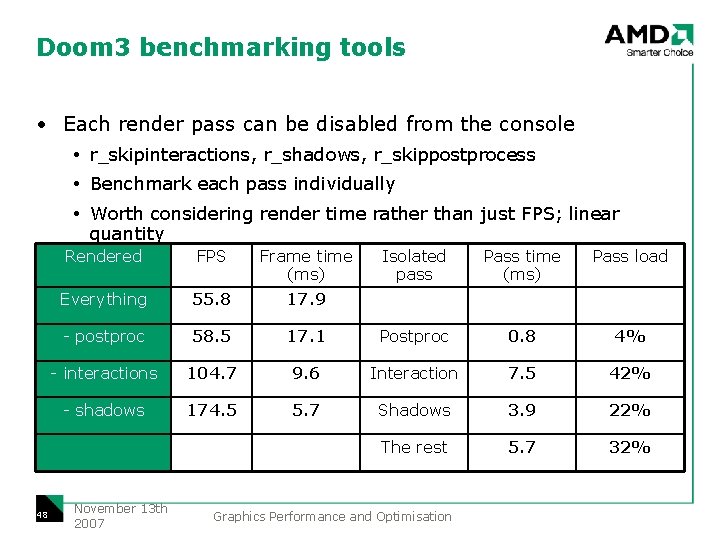 Doom3 benchmarking tools

AMD
Smarter Choice

• Each render pass can be disabled from the console

• r_skipinteractions, r_shadows, r_skippostprocess

• Benchmark each pass individually

• Worth considering render time rather than just FPS; linear quantity

| Rendered | FPS | Frame time (ms) | Isolated pass | Pass time (ms) | Pass load |
|---|---|---|---|---|---|
| Everything | 55.8 | 17.9 | | | |
| - postproc | 58.5 | 17.1 | Postproc | 0.8 | 4% |
| - interactions | 104.7 | 9.6 | Interaction | 7.5 | 42% |
| - shadows | 174.5 | 5.7 | Shadows | 3.9 | 22% |
| | | | The rest | 5.7 | 32% |

48

November 13th 2007

Graphics Performance and Optimisation